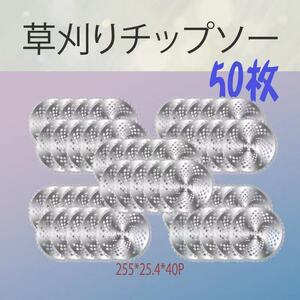 草刈りチップソー
50枚

255*25.4*40P